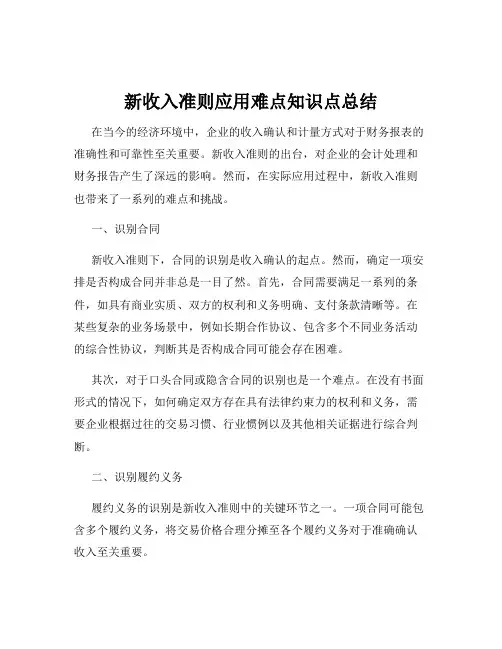 新收入准则应用难点知识点总结

在当今的经济环境中，企业的收入确认和计量方式对于财务报表的准确性和可靠性至关重要。新收入准则的出台，对企业的会计处理和财务报告产生了深远的影响。然而，在实际应用过程中，新收入准则也带来了一系列的难点和挑战。

一、识别合同

新收入准则下，合同的识别是收入确认的起点。然而，确定一项安排是否构成合同并非总是一目了然。首先，合同需要满足一系列的条件，如具有商业实质、双方的权利和义务明确、支付条款清晰等。在某些复杂的业务场景中，例如长期合作协议、包含多个不同业务活动的综合性协议，判断其是否构成合同可能会存在困难。

其次，对于口头合同或隐含合同的识别也是一个难点。在没有书面形式的情况下，如何确定双方存在具有法律约束力的权利和义务，需要企业根据过往的交易习惯、行业惯例以及其他相关证据进行综合判断。

二、识别履约义务

履约义务的识别是新收入准则中的关键环节之一。一项合同可能包含多个履约义务，将交易价格合理分摊至各个履约义务对于准确确认收入至关重要。